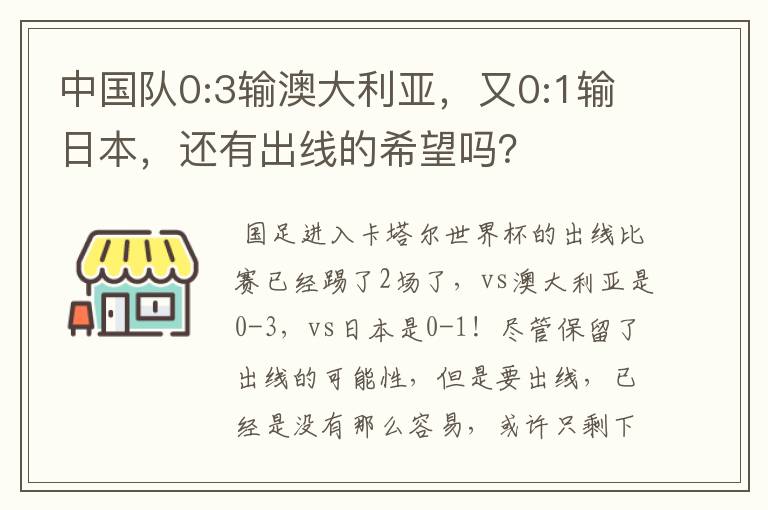 中国队0:3输澳大利亚，又0:1输日本，还有出线的希望吗？

国足进入卡塔尔世界杯的出线比赛已经踢了2场了，vs澳大利亚是0-3，vs日本是0-1！尽管保留了出线的可能性，但是要出线，已经是没有那么容易，或许只剩下